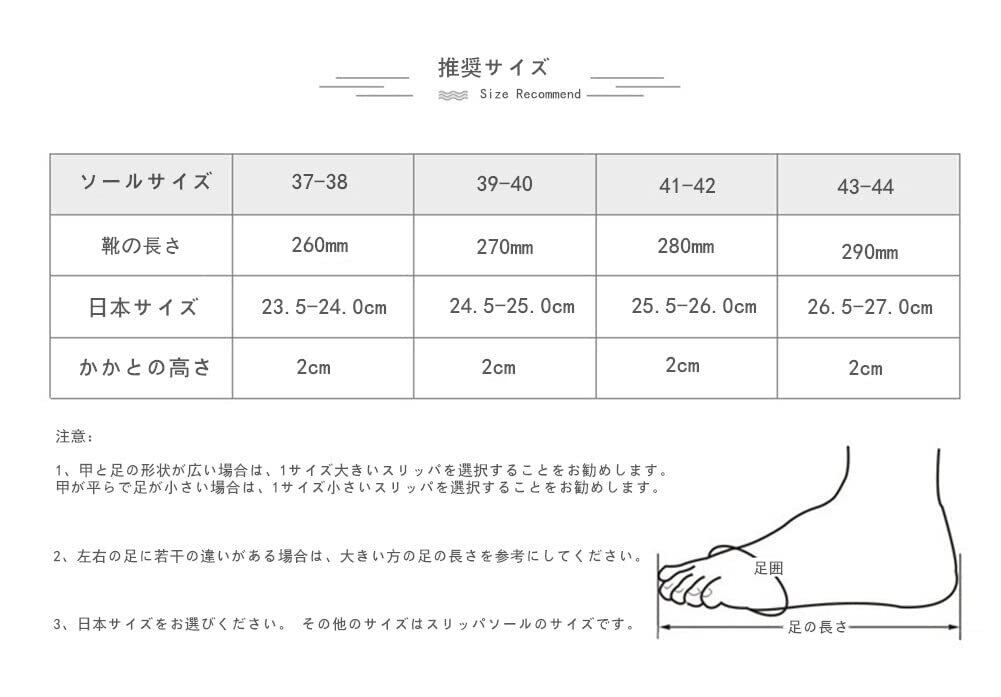 推奨サイズ

Size Recommend

| ソールサイズ | 37-38 | 39-40 | 41-42 | 43-44 |
|---|---|---|---|---|
| 靴の長さ | 260mm | 270mm | 280mm | 290mm |
| 日本サイズ | 23.5-24.0cm | 24.5-25.0cm | 25.5-26.0cm | 26.5-27.0cm |
| かかとの高さ | 2cm | 2cm | 2cm | 2cm |

注意:

1、甲と足の形状が広い場合は、1サイズ大きいスリッパを選択することをお勧めします。
甲が平らで足が小さい場合は、1サイズ小さいスリッパを選択することをお勧めします。

2、左右の足に若干の違いがある場合は、大きい方の足の長さを参考にしてください。

3、日本サイズをお選びください。 その他のサイズはスリッパソールのサイズです。

足囲

足の長さ